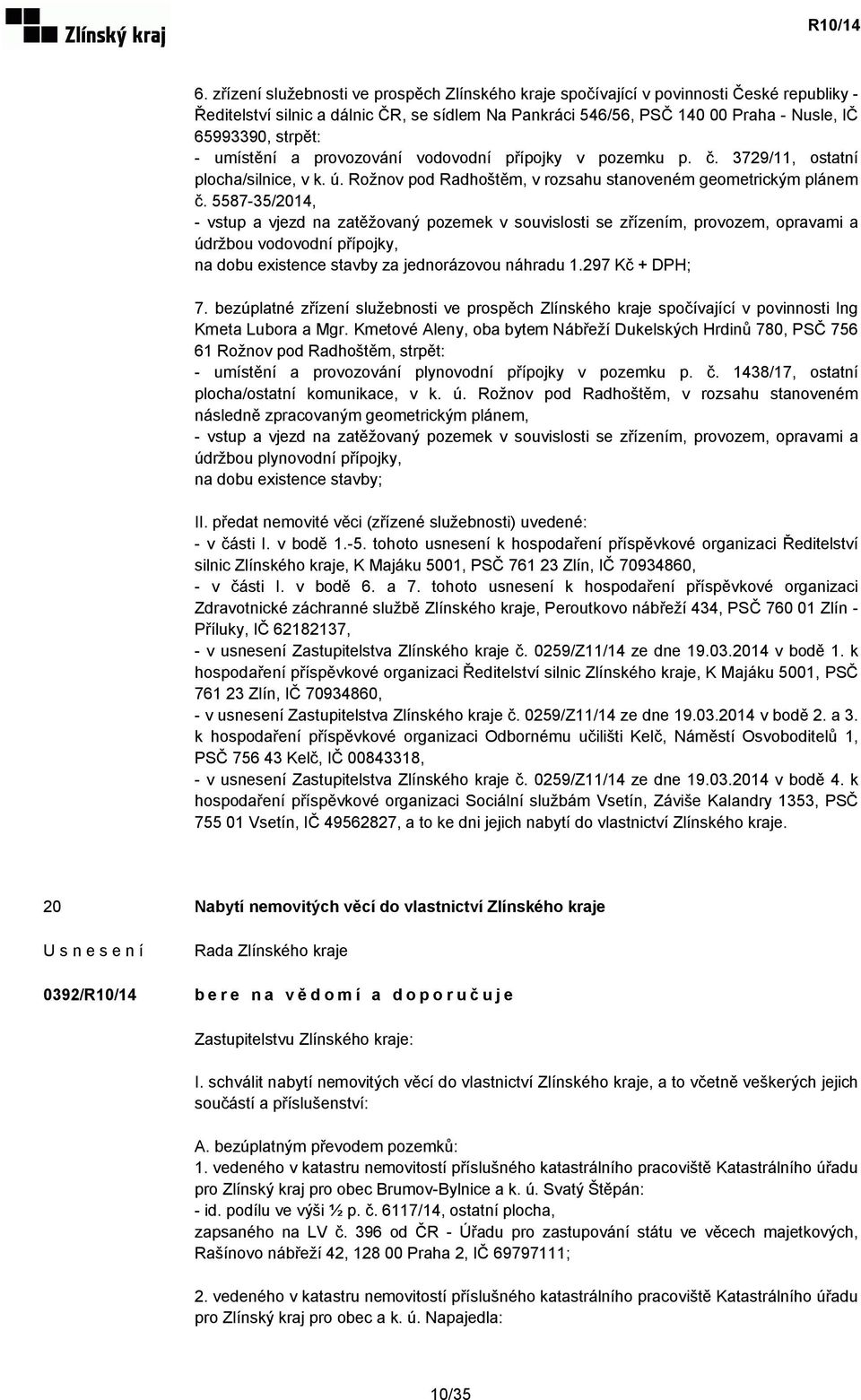 Zlínský kraj

R10/14

6. zřízení služebnosti ve prospěch Zlínského kraje spočívající v povinnosti České republiky - Ředitelství silnic a dálnic ČR, se sídlem Na Pankráci 546/56, PSČ 140 00 Praha - Nusle, IČ 65993390, strpět:
- umístění a provozování vodovodní přípojky v pozemku p. č. 3729/11, ostatní plocha/silnice, v k. ú. Rožnov pod Radhoštěm, v rozsahu stanoveném geometrickým plánem č. 5587-35/2014,
- vstup a vjezd na zatěžovaný pozemek v souvislosti se zřízením, provozem, opravami a údržbou vodovodní přípojky,
na dobu existence stavby za jednorázovou náhradu 1.297 Kč + DPH;

7. bezúplatné zřízení služebnosti ve prospěch Zlínského kraje spočívající v povinnosti Ing Kmeta Lubora a Mgr. Kmetové Aleny, oba bytem Nábřeží Dukelských Hrdinů 780, PSČ 756 61 Rožnov pod Radhoštěm, strpět:
- umístění a provozování plynovodní přípojky v pozemku p. č. 1438/17, ostatní plocha/ostatní komunikace, v k. ú. Rožnov pod Radhoštěm, v rozsahu stanoveném následně zpracovaným geometrickým plánem,
- vstup a vjezd na zatěžovaný pozemek v souvislosti se zřízením, provozem, opravami a údržbou plynovodní přípojky,
na dobu existence stavby;

II. předat nemovité věci (zřízené služebnosti) uvedené:
- v části I. v bodě 1.-5. tohoto usnesení k hospodaření příspěvkové organizaci Ředitelství silnic Zlínského kraje, K Majáku 5001, PSČ 761 23 Zlín, IČ 70934860,
- v části I. v bodě 6. a 7. tohoto usnesení k hospodaření příspěvkové organizaci Zdravotnické záchranné službě Zlínského kraje, Peroutkovo nábřeží 434, PSČ 760 01 Zlín - Příluky, IČ 62182137,
- v usnesení Zastupitelstva Zlínského kraje č. 0259/Z11/14 ze dne 19.03.2014 v bodě 1. k hospodaření příspěvkové organizaci Ředitelství silnic Zlínského kraje, K Majáku 5001, PSČ 761 23 Zlín, IČ 70934860,
- v usnesení Zastupitelstva Zlínského kraje č. 0259/Z11/14 ze dne 19.03.2014 v bodě 2. a 3. k hospodaření příspěvkové organizaci Odbornému učilišti Kelč, Náměstí Osvoboditelů 1, PSČ 756 43 Kelč, IČ 00843318,
- v usnesení Zastupitelstva Zlínského kraje č. 0259/Z11/14 ze dne 19.03.2014 v bodě 4. k hospodaření příspěvkové organizaci Sociální službám Vsetín, Záviše Kalandry 1353, PSČ 755 01 Vsetín, IČ 49562827, a to ke dni jejich nabytí do vlastnictví Zlínského kraje.

20 Nabytí nemovitých věcí do vlastnictví Zlínského kraje

U s n e s e n í Rada Zlínského kraje

0392/R10/14 b e r e n a v ě d o m í a d o p o r u č u j e

Zastupitelstvu Zlínského kraje:

I. schválit nabytí nemovitých věcí do vlastnictví Zlínského kraje, a to včetně veškerých jejich součástí a příslušenství:

A. bezúplatným převodem pozemků:
1. vedeného v katastru nemovitostí příslušného katastrálního pracoviště Katastrálního úřadu pro Zlínský kraj pro obec Brumov-Bylnice a k. ú. Svatý Štěpán:
- id. podílu ve výši ½ p. č. 6117/14, ostatní plocha,
zapsaného na LV č. 396 od ČR - Úřadu pro zastupování státu ve věcech majetkových, Rašínovo nábřeží 42, 128 00 Praha 2, IČ 69797111;

2. vedeného v katastru nemovitostí příslušného katastrálního pracoviště Katastrálního úřadu pro Zlínský kraj pro obec a k. ú. Napajedla:

10/35